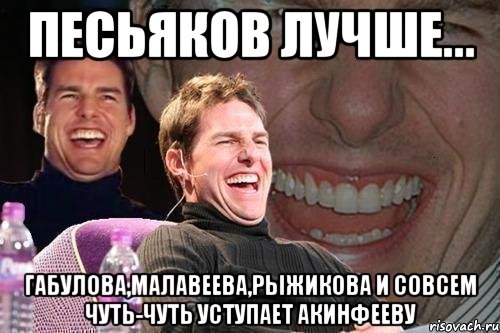 ПЕСЬЯКОВ ЛУЧШЕ...

ГАБУЛОВА,МАЛАВЕЕВА,РЫЖИКОВА И СОВСЕМ ЧУТЬ-ЧУТЬ УСТУПАЕТ АКИНФЕЕВУ

risovach.ru